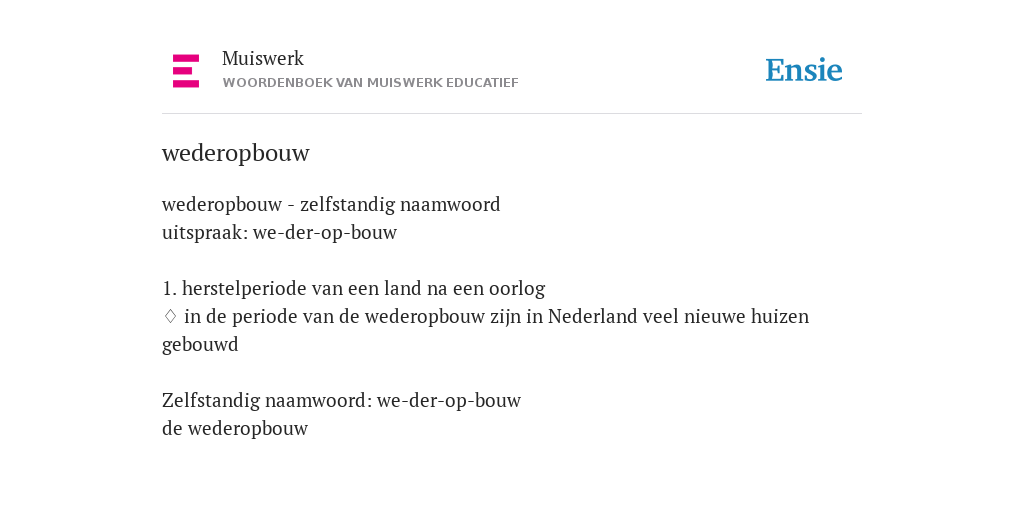 Muiswerk
WOORDENBOEK VAN MUISWERK EDUCATIEF

Ensie

wederopbouw

wederopbouw - zelfstandig naamwoord
uitspraak: we-der-op-bouw

1. herstelperiode van een land na een oorlog
♢ in de periode van de wederopbouw zijn in Nederland veel nieuwe huizen gebouwd

Zelfstandig naamwoord: we-der-op-bouw
de wederopbouw